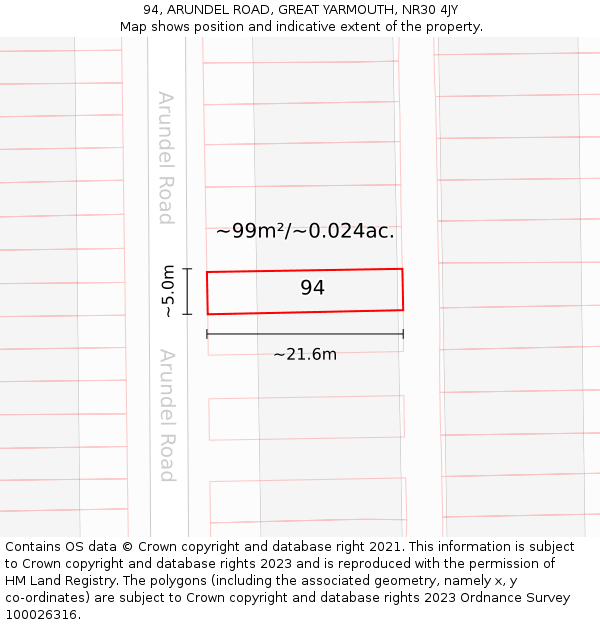 94, ARUNDEL ROAD, GREAT YARMOUTH, NR30 4JY
Map shows position and indicative extent of the property.

Arundel Road

~99m²/~0.024ac.

~5.0m

94

~21.6m

Arundel Road

Contains OS data © Crown copyright and database right 2021. This information is subject to Crown copyright and database rights 2023 and is reproduced with the permission of HM Land Registry. The polygons (including the associated geometry, namely x, y co-ordinates) are subject to Crown copyright and database rights 2023 Ordnance Survey 100026316.